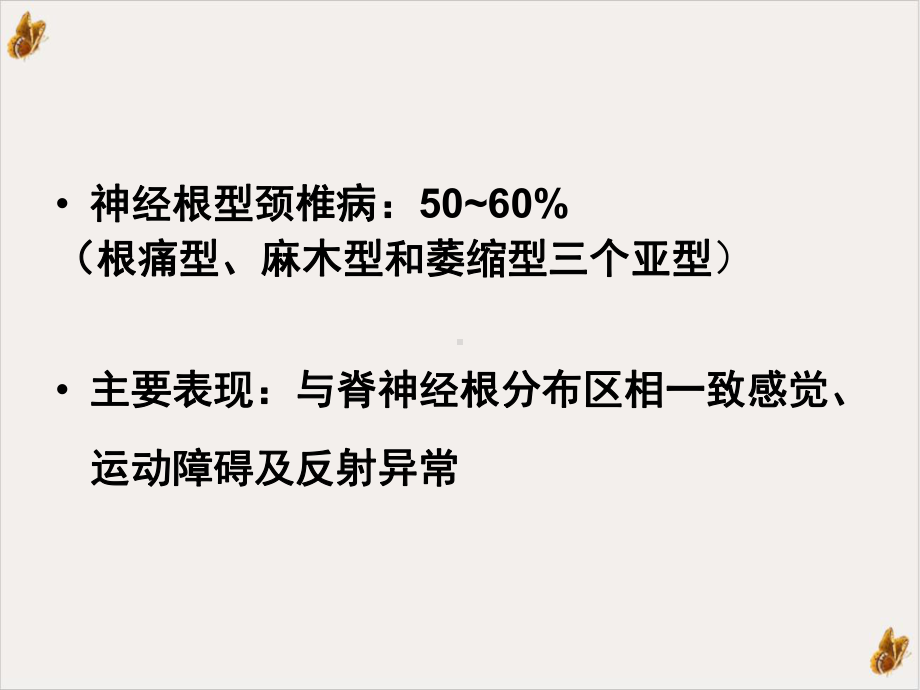 • 神经根型颈椎病：50~60%
（根痛型、麻木型和萎缩型三个亚型）

• 主要表现：与脊神经根分布区相一致感觉、运动障碍及反射异常